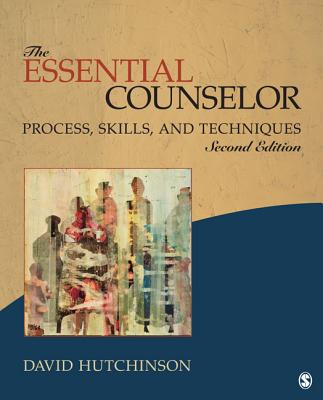 The
ESSENTIAL
COUNSELOR

PROCESS, SKILLS, AND TECHNIQUES
Second Edition

DAVID HUTCHINSON

S